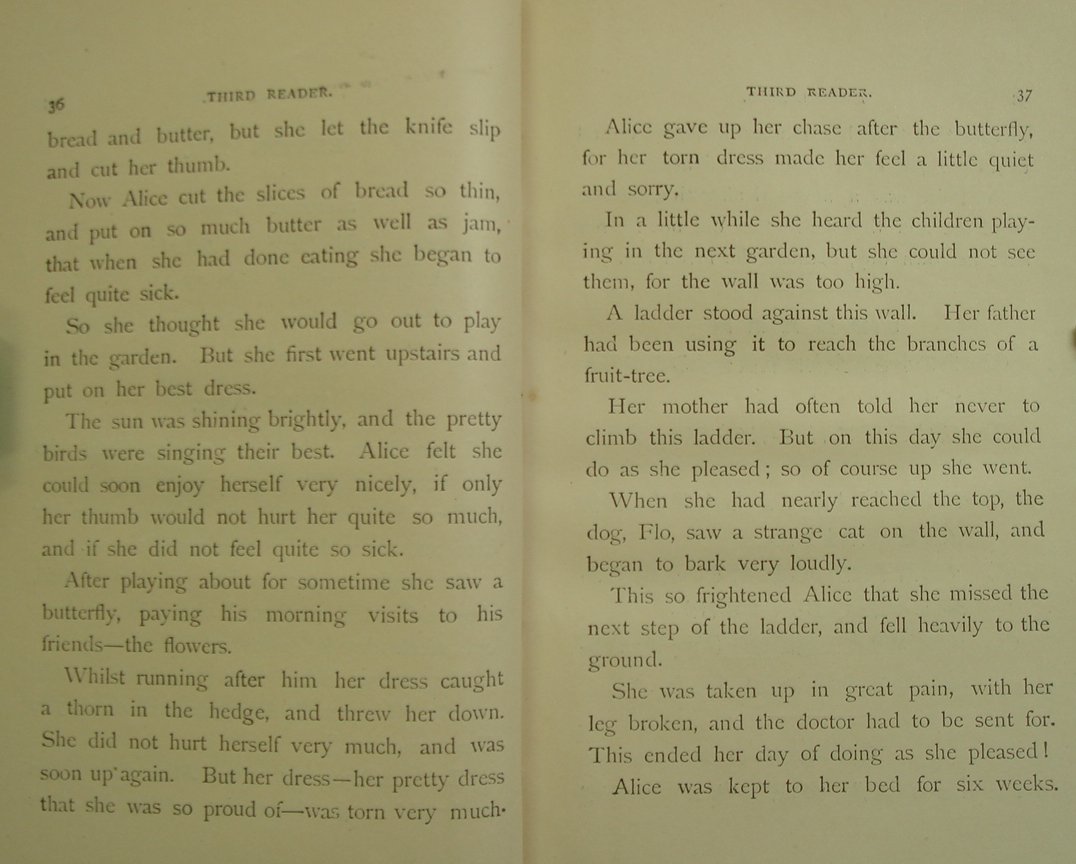 36 THIRD READER.

bread and butter, but she let the knife slip and cut her thumb.

Now Alice cut the slices of bread so thin, and put on so much butter as well as jam, that when she had done eating she began to feel quite sick.

So she thought she would go out to play in the garden. But she first went upstairs and put on her best dress.

The sun was shining brightly, and the pretty birds were singing their best. Alice felt she could soon enjoy herself very nicely, if only her thumb would not hurt her quite so much, and if she did not feel quite so sick.

After playing about for sometime she saw a butterfly, paying his morning visits to his friends—the flowers.

Whilst running after him her dress caught a thorn in the hedge, and threw her down. She did not hurt herself very much, and was soon up again. But her dress—her pretty dress that she was so proud of—was torn very much.

THIRD READER. 37

Alice gave up her chase after the butterfly, for her torn dress made her feel a little quiet and sorry.

In a little while she heard the children playing in the next garden, but she could not see them, for the wall was too high.

A ladder stood against this wall. Her father had been using it to reach the branches of a fruit-tree.

Her mother had often told her never to climb this ladder. But on this day she could do as she pleased; so of course up she went.

When she had nearly reached the top, the dog, Flo, saw a strange cat on the wall, and began to bark very loudly.

This so frightened Alice that she missed the next step of the ladder, and fell heavily to the ground.

She was taken up in great pain, with her leg broken, and the doctor had to be sent for. This ended her day of doing as she pleased!

Alice was kept to her bed for six weeks.